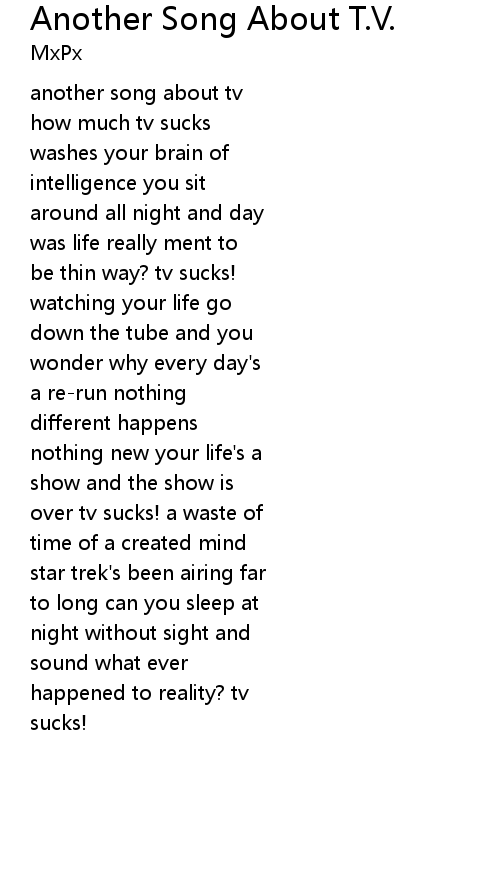 Another Song About T.V.
MxPx

another song about tv how much tv sucks washes your brain of intelligence you sit around all night and day was life really ment to be thin way? tv sucks! watching your life go down the tube and you wonder why every day's a re-run nothing different happens nothing new your life's a show and the show is over tv sucks! a waste of time of a created mind star trek's been airing far to long can you sleep at night without sight and sound what ever happened to reality? tv sucks!